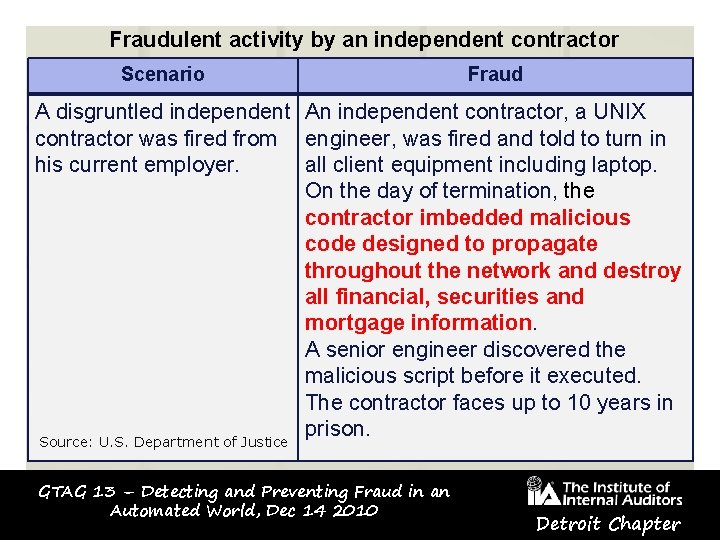 Fraudulent activity by an independent contractor

| Scenario | Fraud |
|---|---|
| A disgruntled independent contractor was fired from his current employer. Source: U.S. Department of Justice | An independent contractor, a UNIX engineer, was fired and told to turn in all client equipment including laptop. On the day of termination, the contractor imbedded malicious code designed to propagate throughout the network and destroy all financial, securities and mortgage information. A senior engineer discovered the malicious script before it executed. The contractor faces up to 10 years in prison. |

GTAG 13 – Detecting and Preventing Fraud in an Automated World, Dec 14 2010

IIA The Institute of Internal Auditors
Detroit Chapter